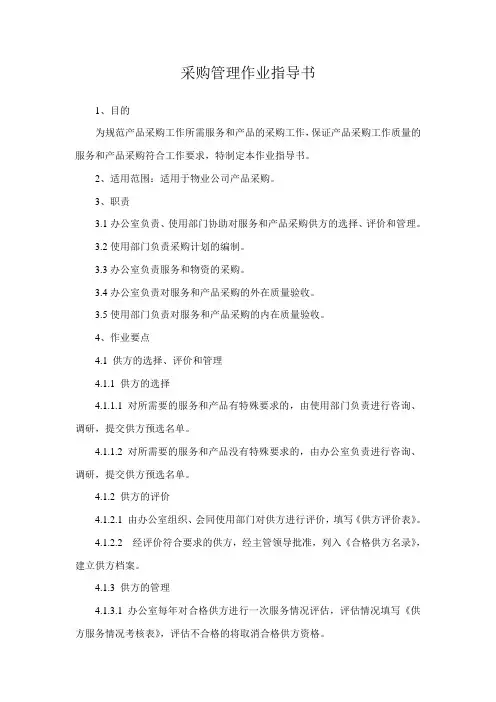 采购管理作业指导书

1、目的

为规范产品采购工作所需服务和产品的采购工作，保证产品采购工作质量的服务和产品采购符合工作要求，特制定本作业指导书。

2、适用范围：适用于物业公司产品采购。

3、职责

3.1 办公室负责、使用部门协助对服务和产品采购供方的选择、评价和管理。

3.2 使用部门负责采购计划的编制。

3.3 办公室负责服务和物资的采购。

3.4 办公室负责对服务和产品采购的外在质量验收。

3.5 使用部门负责对服务和产品采购的内在质量验收。

4、作业要点

4.1 供方的选择、评价和管理

4.1.1 供方的选择

4.1.1.1 对所需要的服务和产品有特殊要求的，由使用部门负责进行咨询、调研，提交供方预选名单。

4.1.1.2 对所需要的服务和产品没有特殊要求的，由办公室负责进行咨询、调研，提交供方预选名单。

4.1.2 供方的评价

4.1.2.1 由办公室组织、会同使用部门对供方进行评价，填写《供方评价表》。

4.1.2.2 经评价符合要求的供方，经主管领导批准，列入《合格供方名录》，建立供方档案。

4.1.3 供方的管理

4.1.3.1 办公室每年对合格供方进行一次服务情况评估，评估情况填写《供方服务情况考核表》，评估不合格的将取消合格供方资格。